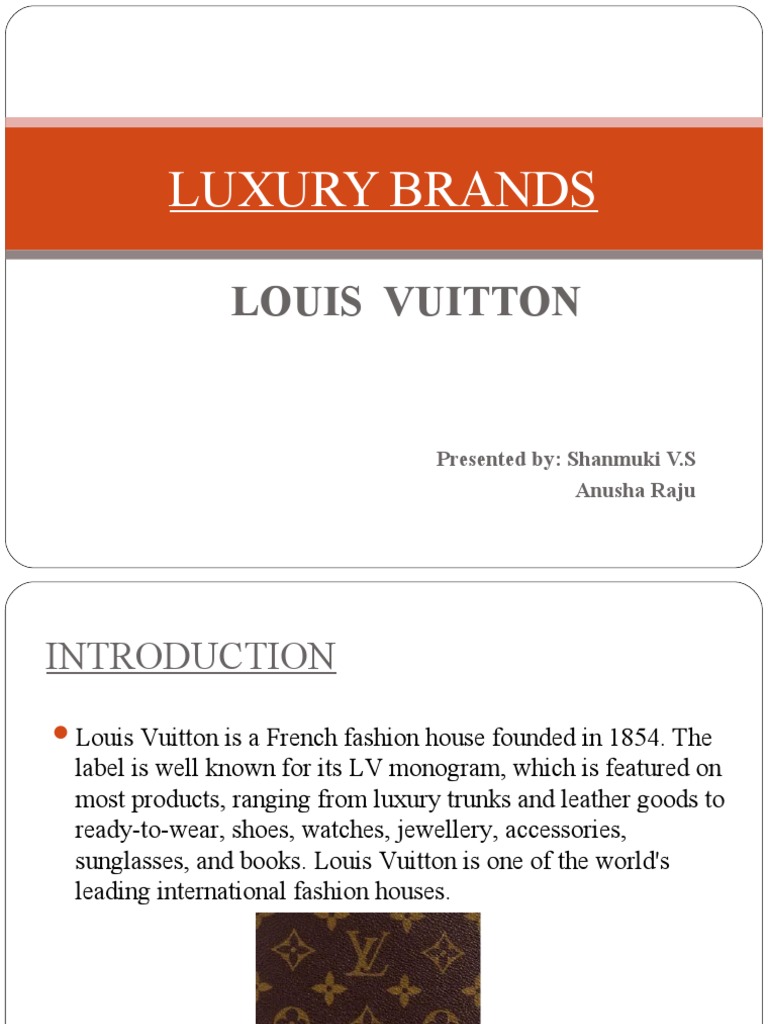 LUXURY BRANDS

LOUIS VUITTON

Presented by: Shanmuki V.S
Anusha Raju

INTRODUCTION

Louis Vuitton is a French fashion house founded in 1854. The label is well known for its LV monogram, which is featured on most products, ranging from luxury trunks and leather goods to ready-to-wear, shoes, watches, jewellery, accessories, sunglasses, and books. Louis Vuitton is one of the world's leading international fashion houses.

LV